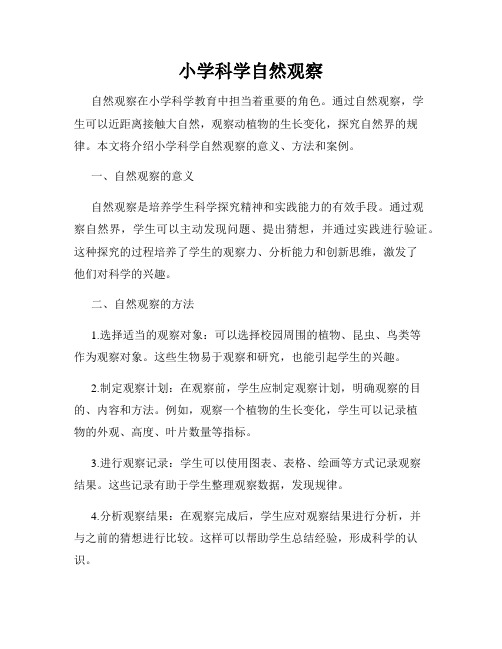 小学科学自然观察

自然观察在小学科学教育中担当着重要的角色。通过自然观察，学生可以近距离接触大自然，观察动植物的生长变化，探究自然界的规律。本文将介绍小学科学自然观察的意义、方法和案例。

一、自然观察的意义

自然观察是培养学生科学探究精神和实践能力的有效手段。通过观察自然界，学生可以主动发现问题、提出猜想，并通过实践进行验证。这种探究的过程培养了学生的观察力、分析能力和创新思维，激发了他们对科学的兴趣。

二、自然观察的方法

1.选择适当的观察对象：可以选择校园周围的植物、昆虫、鸟类等作为观察对象。这些生物易于观察和研究，也能引起学生的兴趣。

2.制定观察计划：在观察前，学生应制定观察计划，明确观察的目的、内容和方法。例如，观察一个植物的生长变化，学生可以记录植物的外观、高度、叶片数量等指标。

3.进行观察记录：学生可以使用图表、表格、绘画等方式记录观察结果。这些记录有助于学生整理观察数据，发现规律。

4.分析观察结果：在观察完成后，学生应对观察结果进行分析，并与之前的猜想进行比较。这样可以帮助学生总结经验，形成科学的认识。